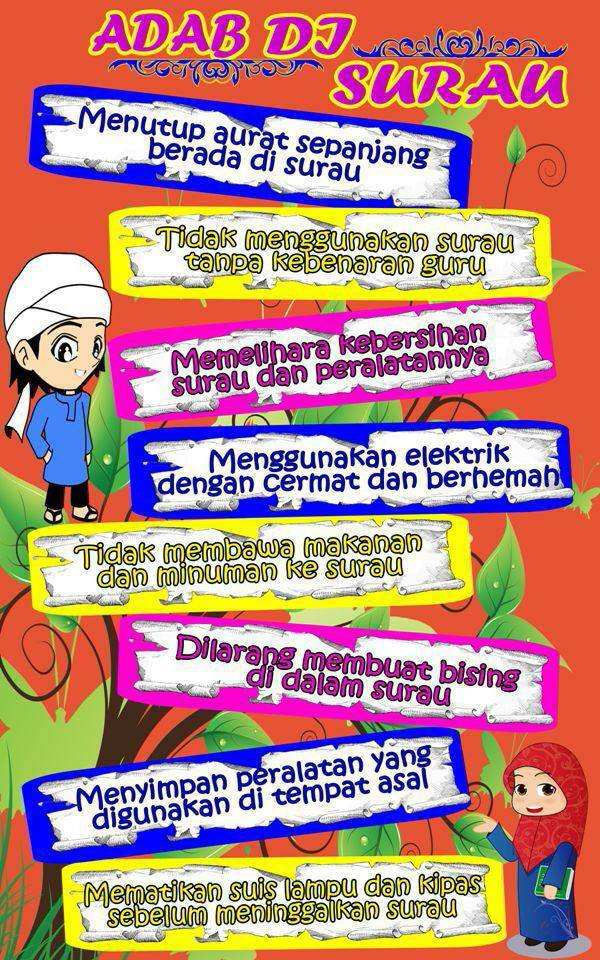 ADAB DI SURAU

Menutup aurat sepanjang berada di surau

Tidak menggunakan surau tanpa kebenaran guru

Memelihara kebersihan surau dan peralatannya

Menggunakan elektrik dengan cermat dan berhemah

Tidak membawa makanan dan minuman ke surau

Dilarang membuat bising di dalam surau

Menyimpan peralatan yang digunakan di tempat asal

Mematikan suis lampu dan kipas sebelum meninggalkan surau